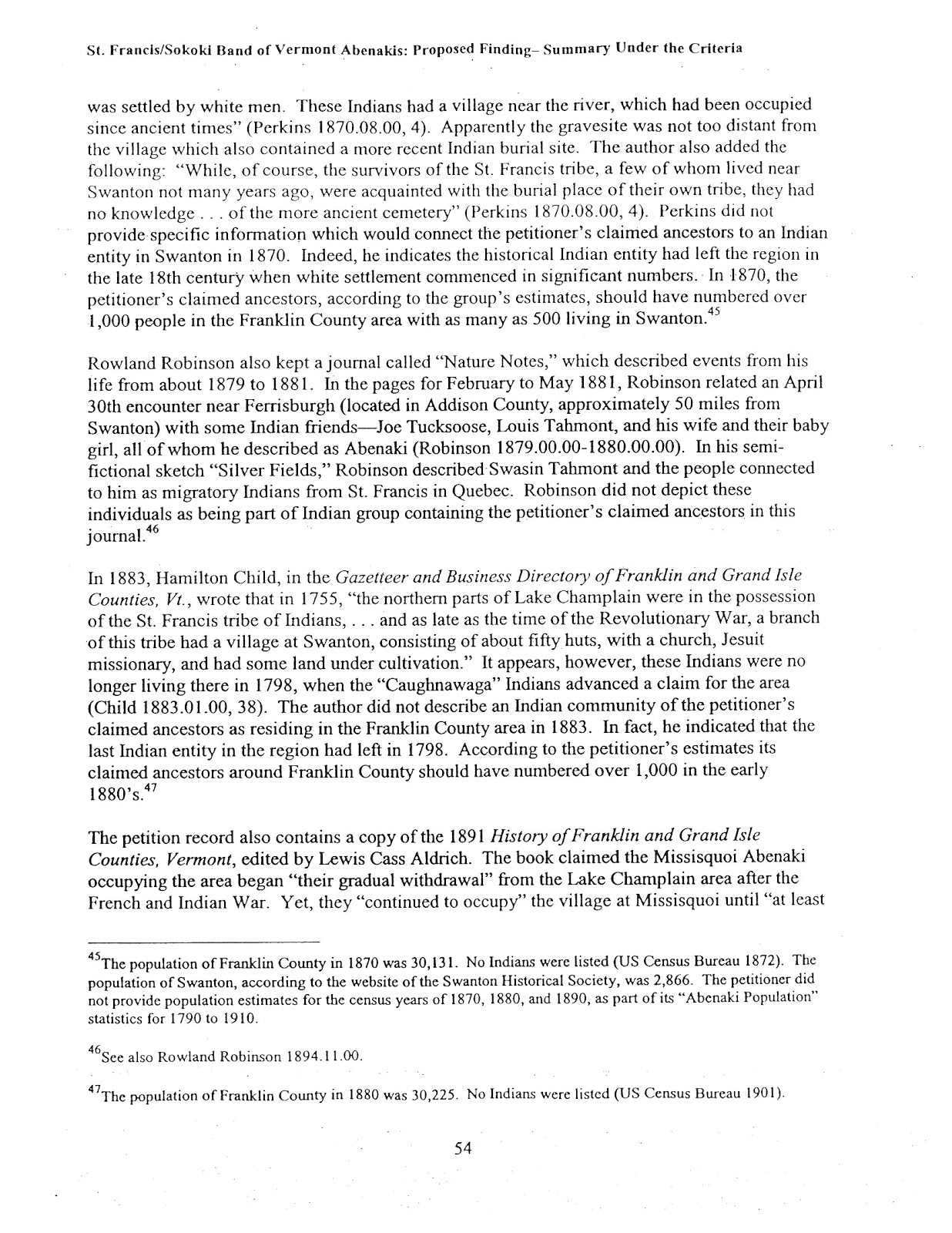 St. Francis/Sokoki Band of Vermont Abenakis: Proposed Finding– Summary Under the Criteria

was settled by white men. These Indians had a village near the river, which had been occupied since ancient times" (Perkins 1870.08.00, 4). Apparently the gravesite was not too distant from the village which also contained a more recent Indian burial site. The author also added the following: "While, of course, the survivors of the St. Francis tribe, a few of whom lived near Swanton not many years ago, were acquainted with the burial place of their own tribe, they had no knowledge . . . of the more ancient cemetery" (Perkins 1870.08.00, 4). Perkins did not provide specific information which would connect the petitioner's claimed ancestors to an Indian entity in Swanton in 1870. Indeed, he indicates the historical Indian entity had left the region in the late 18th century when white settlement commenced in significant numbers. In 1870, the petitioner's claimed ancestors, according to the group's estimates, should have numbered over 1,000 people in the Franklin County area with as many as 500 living in Swanton.$^{45}$

Rowland Robinson also kept a journal called "Nature Notes," which described events from his life from about 1879 to 1881. In the pages for February to May 1881, Robinson related an April 30th encounter near Ferrisburgh (located in Addison County, approximately 50 miles from Swanton) with some Indian friends—Joe Tucksoose, Louis Tahmont, and his wife and their baby girl, all of whom he described as Abenaki (Robinson 1879.00.00-1880.00.00). In his semi-fictional sketch "Silver Fields," Robinson described Swasin Tahmont and the people connected to him as migratory Indians from St. Francis in Quebec. Robinson did not depict these individuals as being part of Indian group containing the petitioner's claimed ancestors in this journal.$^{46}$

In 1883, Hamilton Child, in the Gazetteer and Business Directory of Franklin and Grand Isle Counties, Vt., wrote that in 1755, "the northern parts of Lake Champlain were in the possession of the St. Francis tribe of Indians, . . . and as late as the time of the Revolutionary War, a branch of this tribe had a village at Swanton, consisting of about fifty huts, with a church, Jesuit missionary, and had some land under cultivation." It appears, however, these Indians were no longer living there in 1798, when the "Caughnawaga" Indians advanced a claim for the area (Child 1883.01.00, 38). The author did not describe an Indian community of the petitioner's claimed ancestors as residing in the Franklin County area in 1883. In fact, he indicated that the last Indian entity in the region had left in 1798. According to the petitioner's estimates its claimed ancestors around Franklin County should have numbered over 1,000 in the early 1880's.$^{47}$

The petition record also contains a copy of the 1891 History of Franklin and Grand Isle Counties, Vermont, edited by Lewis Cass Aldrich. The book claimed the Missisquoi Abenaki occupying the area began "their gradual withdrawal" from the Lake Champlain area after the French and Indian War. Yet, they "continued to occupy" the village at Missisquoi until "at least

$^{45}$The population of Franklin County in 1870 was 30,131. No Indians were listed (US Census Bureau 1872). The population of Swanton, according to the website of the Swanton Historical Society, was 2,866. The petitioner did not provide population estimates for the census years of 1870, 1880, and 1890, as part of its "Abenaki Population" statistics for 1790 to 1910.

$^{46}$See also Rowland Robinson 1894.11.00.

$^{47}$The population of Franklin County in 1880 was 30,225. No Indians were listed (US Census Bureau 1901).

54